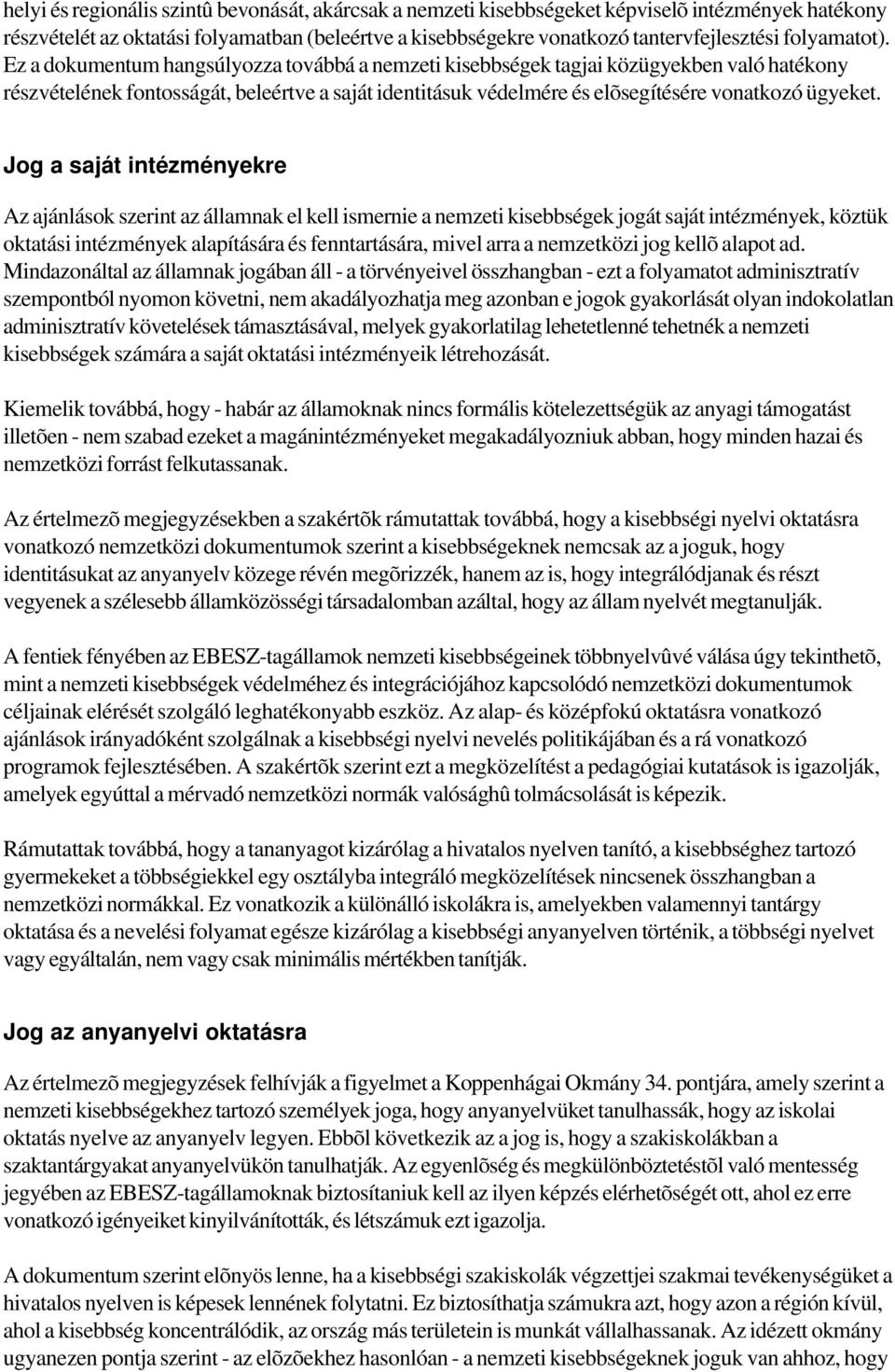 helyi és regionális szintû bevonását, akárcsak a nemzeti kisebbségeket képviselõ intézmények hatékony részvételét az oktatási folyamatban (beleértve a kisebbségekre vonatkozó tantervfejlesztési folyamatot). Ez a dokumentum hangsúlyozza továbbá a nemzeti kisebbségek tagjai közügyekben való hatékony részvételének fontosságát, beleértve a saját identitásuk védelmére és elõsegítésére vonatkozó ügyeket.

Jog a saját intézményekre

Az ajánlások szerint az államnak el kell ismernie a nemzeti kisebbségek jogát saját intézmények, köztük oktatási intézmények alapítására és fenntartására, mivel arra a nemzetközi jog kellõ alapot ad. Mindazonáltal az államnak jogában áll - a törvényeivel összhangban - ezt a folyamatot adminisztratív szempontból nyomon követni, nem akadályozhatja meg azonban e jogok gyakorlását olyan indokolatlan adminisztratív követelések támasztásával, melyek gyakorlatilag lehetetlenné tehetnék a nemzeti kisebbségek számára a saját oktatási intézményeik létrehozását.

Kiemelik továbbá, hogy - habár az államoknak nincs formális kötelezettségük az anyagi támogatást illetõen - nem szabad ezeket a magánintézményeket megakadályozniuk abban, hogy minden hazai és nemzetközi forrást felkutassanak.

Az értelmezõ megjegyzésekben a szakértõk rámutattak továbbá, hogy a kisebbségi nyelvi oktatásra vonatkozó nemzetközi dokumentumok szerint a kisebbségeknek nemcsak az a joguk, hogy identitásukat az anyanyelv közege révén megõrizzék, hanem az is, hogy integrálódjanak és részt vegyenek a szélesebb államközösségi társadalomban azáltal, hogy az állam nyelvét megtanulják.

A fentiek fényében az EBESZ-tagállamok nemzeti kisebbségeinek többnyelvûvé válása úgy tekinthetõ, mint a nemzeti kisebbségek védelméhez és integrációjához kapcsolódó nemzetközi dokumentumok céljainak elérését szolgáló leghatékonyabb eszköz. Az alap- és középfokú oktatásra vonatkozó ajánlások irányadóként szolgálnak a kisebbségi nyelvi nevelés politikájában és a rá vonatkozó programok fejlesztésében. A szakértõk szerint ezt a megközelítést a pedagógiai kutatások is igazolják, amelyek egyúttal a mérvadó nemzetközi normák valósághû tolmácsolását is képezik.

Rámutattak továbbá, hogy a tananyagot kizárólag a hivatalos nyelven tanító, a kisebbséghez tartozó gyermekeket a többségiekkel egy osztályba integráló megközelítések nincsenek összhangban a nemzetközi normákkal. Ez vonatkozik a különálló iskolákra is, amelyekben valamennyi tantárgy oktatása és a nevelési folyamat egésze kizárólag a kisebbségi anyanyelven történik, a többségi nyelvet vagy egyáltalán, nem vagy csak minimális mértékben tanítják.

Jog az anyanyelvi oktatásra

Az értelmezõ megjegyzések felhívják a figyelmet a Koppenhágai Okmány 34. pontjára, amely szerint a nemzeti kisebbségekhez tartozó személyek joga, hogy anyanyelvüket tanulhassák, hogy az iskolai oktatás nyelve az anyanyelv legyen. Ebbõl következik az a jog is, hogy a szakiskolákban a szaktantárgyakat anyanyelvükön tanulhatják. Az egyenlõség és megkülönböztetéstõl való mentesség jegyében az EBESZ-tagállamoknak biztosítaniuk kell az ilyen képzés elérhetõségét ott, ahol ez erre vonatkozó igényeiket kinyilvánították, és létszámuk ezt igazolja.

A dokumentum szerint elõnyös lenne, ha a kisebbségi szakiskolák végzettjei szakmai tevékenységüket a hivatalos nyelven is képesek lennének folytatni. Ez biztosíthatja számukra azt, hogy azon a régión kívül, ahol a kisebbség koncentrálódik, az ország más területein is munkát vállalhassanak. Az idézett okmány ugyanezen pontja szerint - az elõzõekhez hasonlóan - a nemzeti kisebbségeknek joguk van ahhoz, hogy